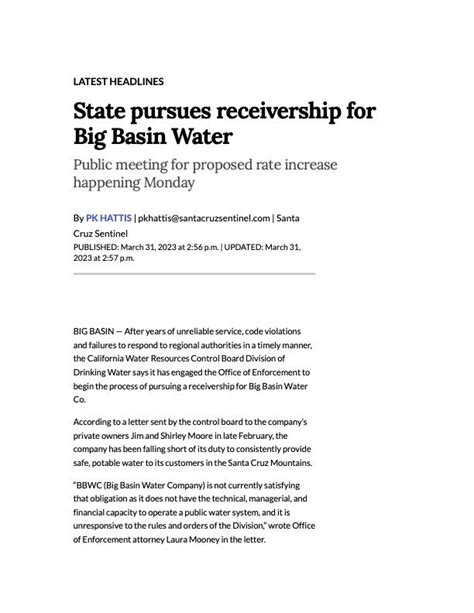 LATEST HEADLINES

State pursues receivership for Big Basin Water

Public meeting for proposed rate increase happening Monday

By PK HATTIS | pkhattis@santacruzsentinel.com | Santa Cruz Sentinel

PUBLISHED: March 31, 2023 at 2:56 p.m. | UPDATED: March 31, 2023 at 2:57 p.m.

BIG BASIN — After years of unreliable service, code violations and failures to respond to regional authorities in a timely manner, the California Water Resources Control Board Division of Drinking Water says it has engaged the Office of Enforcement to begin the process of pursuing a receivership for Big Basin Water Co.

According to a letter sent by the control board to the company's private owners Jim and Shirley Moore in late February, the company has been falling short of its duty to consistently provide safe, potable water to its customers in the Santa Cruz Mountains.

"BBWC (Big Basin Water Company) is not currently satisfying that obligation as it does not have the technical, managerial, and financial capacity to operate a public water system, and it is unresponsive to the rules and orders of the Division," wrote Office of Enforcement attorney Laura Mooney in the letter.